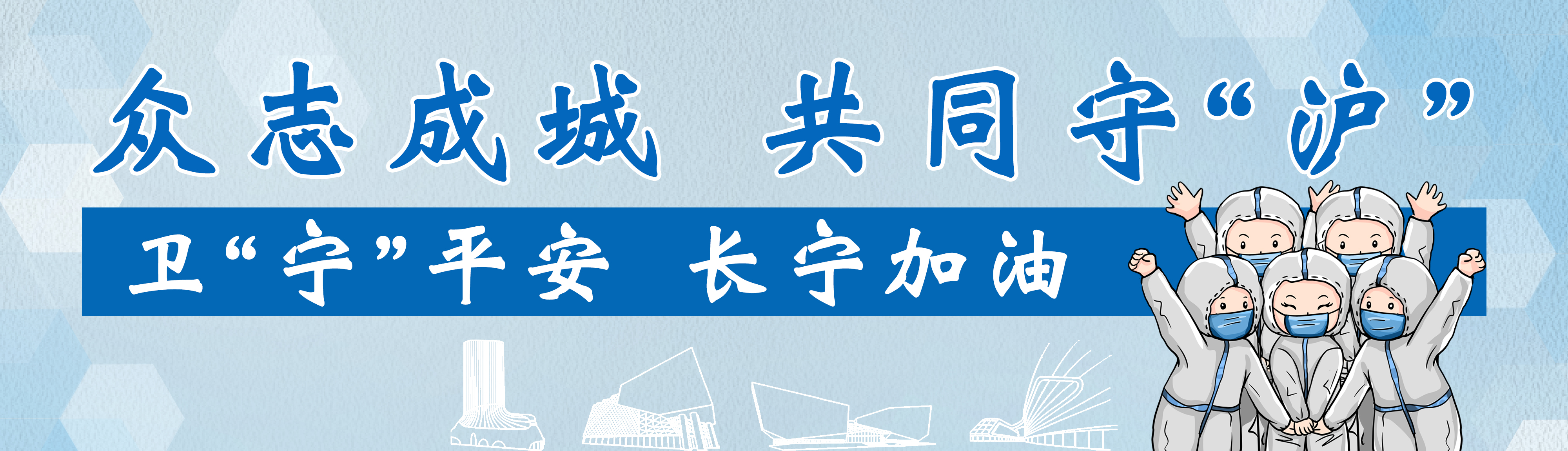 众志成城 共同守“沪”

卫“宁”平安 长宁加油